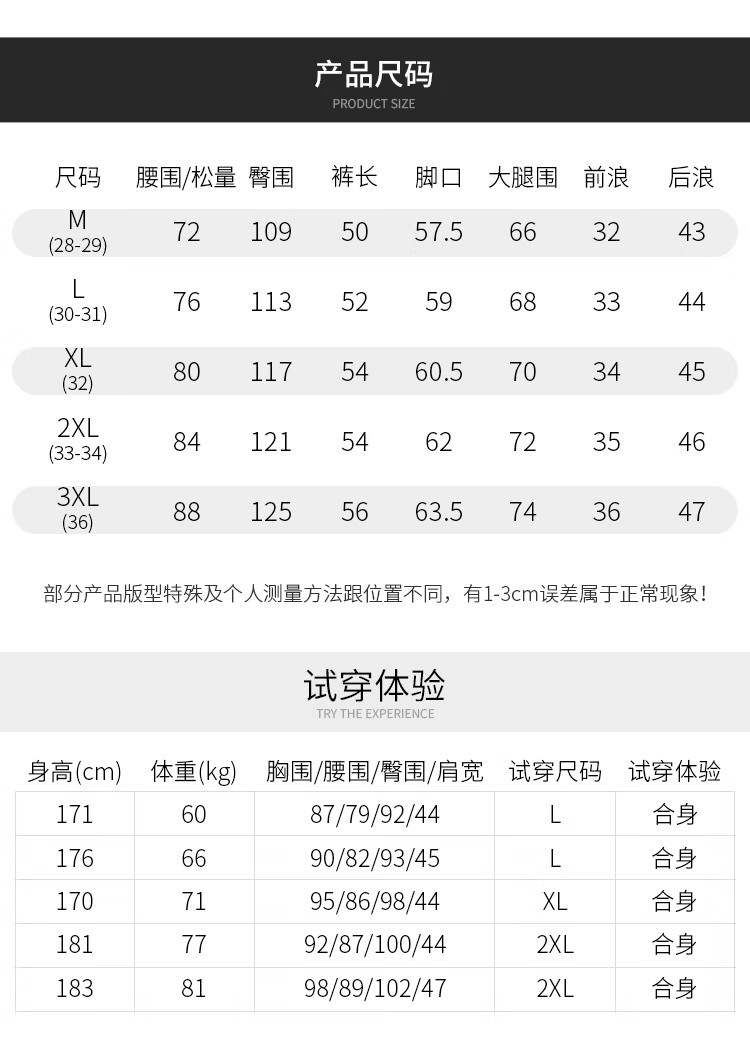 产品尺码
PRODUCT SIZE

| 尺码 | 腰围/松量 | 臀围 | 裤长 | 脚口 | 大腿围 | 前浪 | 后浪 |
|---|---|---|---|---|---|---|---|
| M (28-29) | 72 | 109 | 50 | 57.5 | 66 | 32 | 43 |
| L (30-31) | 76 | 113 | 52 | 59 | 68 | 33 | 44 |
| XL (32) | 80 | 117 | 54 | 60.5 | 70 | 34 | 45 |
| 2XL (33-34) | 84 | 121 | 54 | 62 | 72 | 35 | 46 |
| 3XL (36) | 88 | 125 | 56 | 63.5 | 74 | 36 | 47 |

部分产品版型特殊及个人测量方法跟位置不同，有1-3cm误差属于正常现象！

试穿体验
TRY THE EXPERIENCE

| 身高(cm) | 体重(kg) | 胸围/腰围/臀围/肩宽 | 试穿尺码 | 试穿体验 |
|---|---|---|---|---|
| 171 | 60 | 87/79/92/44 | L | 合身 |
| 176 | 66 | 90/82/93/45 | L | 合身 |
| 170 | 71 | 95/86/98/44 | XL | 合身 |
| 181 | 77 | 92/87/100/44 | 2XL | 合身 |
| 183 | 81 | 98/89/102/47 | 2XL | 合身 |